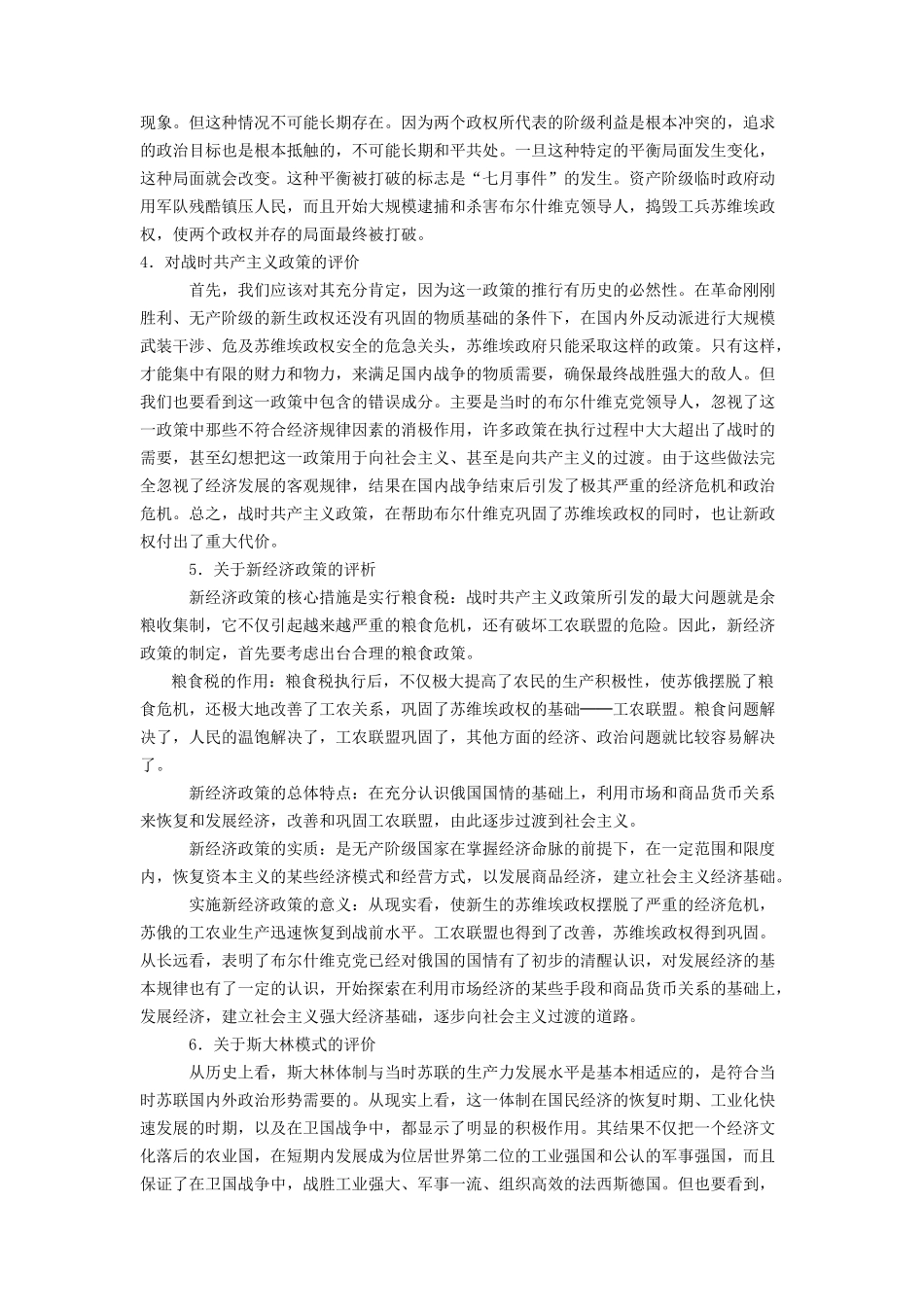 现象。但这种情况不可能长期存在。因为两个政权所代表的阶级利益是根本冲突的，追求的政治目标也是根本抵触的，不可能长期和平共处。一旦这种特定的平衡局面发生变化，这种局面就会改变。这种平衡被打破的标志是“七月事件”的发生。资产阶级临时政府动用军队残酷镇压人民，而且开始大规模逮捕和杀害布尔什维克领导人，捣毁工兵苏维埃政权，使两个政权并存的局面最终被打破。

4．对战时共产主义政策的评价

首先，我们应该对其充分肯定，因为这一政策的推行有历史的必然性。在革命刚刚胜利、无产阶级的新生政权还没有巩固的物质基础的条件下，在国内外反动派进行大规模武装干涉、危及苏维埃政权安全的危急关头，苏维埃政府只能采取这样的政策。只有这样，才能集中有限的财力和物力，来满足国内战争的物质需要，确保最终战胜强大的敌人。但我们也要看到这一政策中包含的错误成分。主要是当时的布尔什维克党领导人，忽视了这一政策中那些不符合经济规律因素的消极作用，许多政策在执行过程中大大超出了战时的需要，甚至幻想把这一政策用于向社会主义、甚至是向共产主义的过渡。由于这些做法完全忽视了经济发展的客观规律，结果在国内战争结束后引发了极其严重的经济危机和政治危机。总之，战时共产主义政策，在帮助布尔什维克巩固了苏维埃政权的同时，也让新政权付出了重大代价。

5．关于新经济政策的评析

新经济政策的核心措施是实行粮食税：战时共产主义政策所引发的最大问题就是余粮收集制，它不仅引起越来越严重的粮食危机，还有破坏工农联盟的危险。因此，新经济政策的制定，首先要考虑出台合理的粮食政策。

粮食税的作用：粮食税执行后，不仅极大提高了农民的生产积极性，使苏俄摆脱了粮食危机，还极大地改善了工农关系，巩固了苏维埃政权的基础——工农联盟。粮食问题解决了，人民的温饱解决了，工农联盟巩固了，其他方面的经济、政治问题就比较容易解决了。

新经济政策的总体特点：在充分认识俄国国情的基础上，利用市场和商品货币关系来恢复和发展经济，改善和巩固工农联盟，由此逐步过渡到社会主义。

新经济政策的实质：是无产阶级国家在掌握经济命脉的前提下，在一定范围和限度内，恢复资本主义的某些经济模式和经营方式，以发展商品经济，建立社会主义经济基础。

实施新经济政策的意义：从现实看，使新生的苏维埃政权摆脱了严重的经济危机，苏俄的工农业生产迅速恢复到战前水平。工农联盟也得到了改善，苏维埃政权得到巩固。从长远看，表明了布尔什维克党已经对俄国的国情有了初步的清醒认识，对发展经济的基本规律也有了一定的认识，开始探索在利用市场经济的某些手段和商品货币关系的基础上，发展经济，建立社会主义强大经济基础，逐步向社会主义过渡的道路。

6．关于斯大林模式的评价

从历史上看，斯大林体制与当时苏联的生产力发展水平是基本相适应的，是符合当时苏联国内外政治形势需要的。从现实上看，这一体制在国民经济的恢复时期、工业化快速发展的时期，以及在卫国战争中，都显示了明显的积极作用。其结果不仅把一个经济文化落后的农业国，在短期内发展成为位居世界第二位的工业强国和公认的军事强国，而且保证了在卫国战争中，战胜工业强大、军事一流、组织高效的法西斯德国。但也要看到，